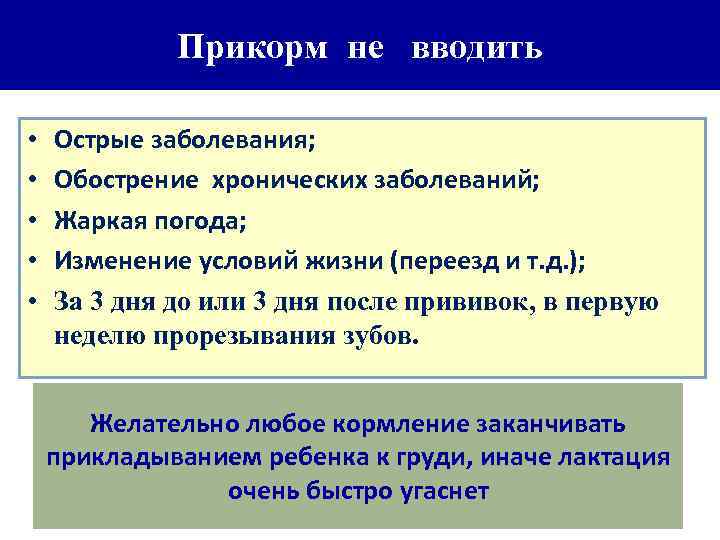 Прикорм не вводить

• Острые заболевания;
• Обострение хронических заболеваний;
• Жаркая погода;
• Изменение условий жизни (переезд и т.д.);
• За 3 дня до или 3 дня после прививок, в первую неделю прорезывания зубов.

Желательно любое кормление заканчивать прикладыванием ребенка к груди, иначе лактация очень быстро угаснет